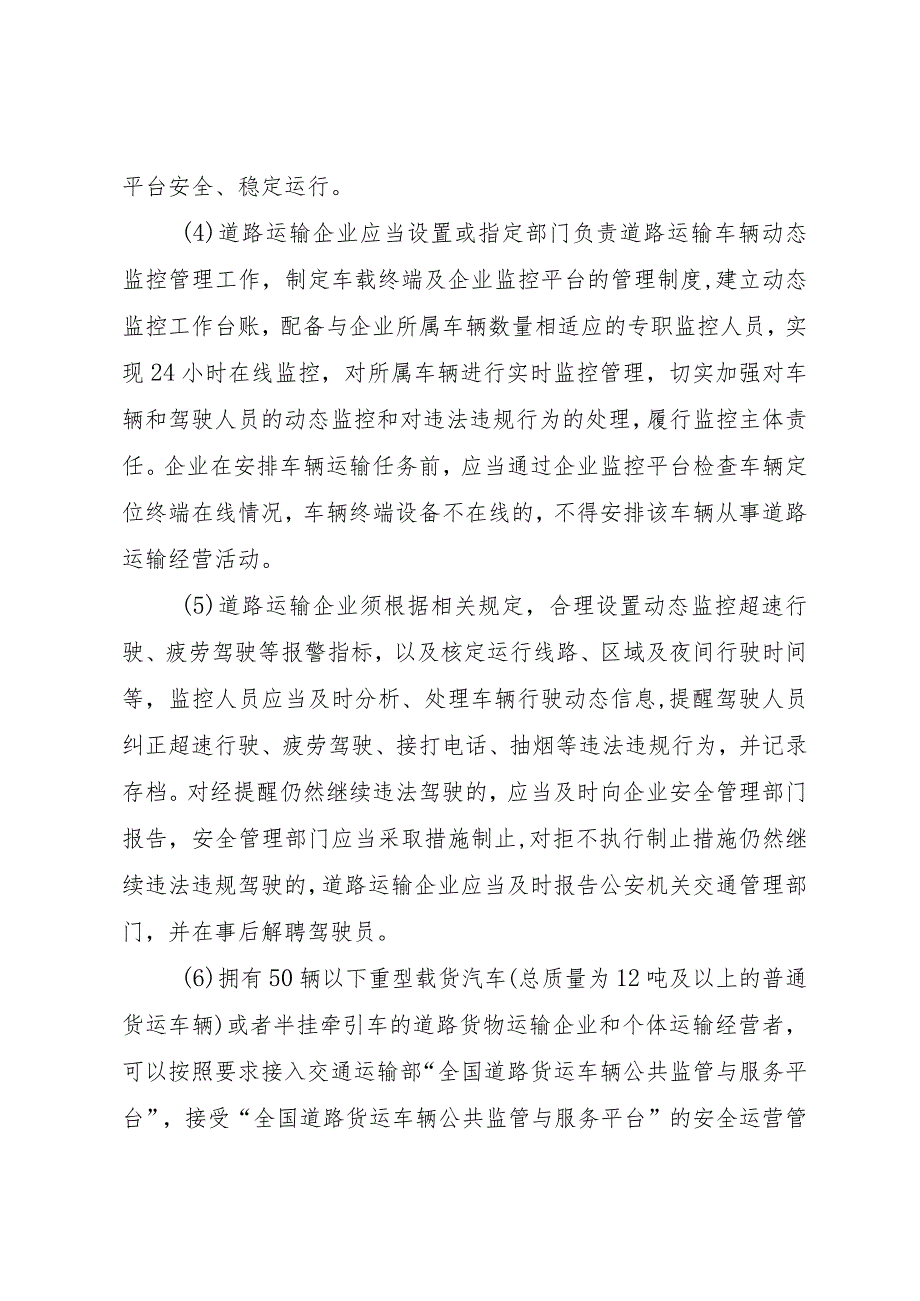 平台安全、稳定运行。

(4)道路运输企业应当设置或指定部门负责道路运输车辆动态监控管理工作，制定车载终端及企业监控平台的管理制度，建立动态监控工作台账，配备与企业所属车辆数量相适应的专职监控人员，实现24小时在线监控，对所属车辆进行实时监控管理，切实加强对车辆和驾驶人员的动态监控和对违法违规行为的处理，履行监控主体责任。企业在安排车辆运输任务前，应当通过企业监控平台检查车辆定位终端在线情况，车辆终端设备不在线的，不得安排该车辆从事道路运输经营活动。

(5)道路运输企业须根据相关规定，合理设置动态监控超速行驶、疲劳驾驶等报警指标，以及核定运行线路、区域及夜间行驶时间等，监控人员应当及时分析、处理车辆行驶动态信息，提醒驾驶人员纠正超速行驶、疲劳驾驶、接打电话、抽烟等违法违规行为，并记录存档。对经提醒仍然继续违法驾驶的，应当及时向企业安全管理部门报告，安全管理部门应当采取措施制止，对拒不执行制止措施仍然继续违法违规驾驶的，道路运输企业应当及时报告公安机关交通管理部门，并在事后解聘驾驶员。

(6)拥有50辆以下重型载货汽车(总质量为12吨及以上的普通货运车辆)或者半挂牵引车的道路货物运输企业和个体运输经营者，可以按照要求接入交通运输部“全国道路货运车辆公共监管与服务平台”，接受“全国道路货运车辆公共监管与服务平台”的安全运营管